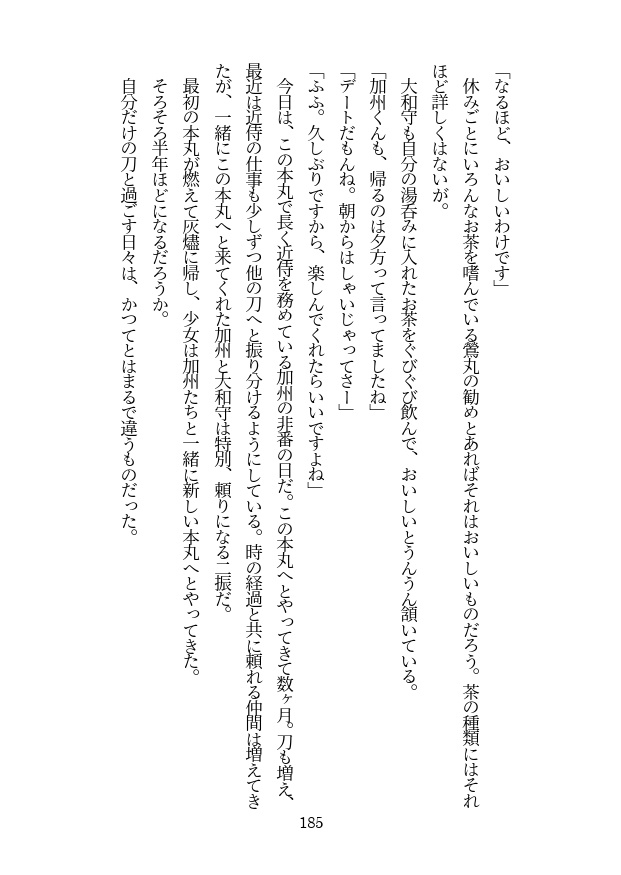 「なるほど、おいしいわけです」

休みごとにいろんなお茶を嗜んでいる鶯丸の勧めとあればそれはおいしいものだろう。茶の種類にはそれほど詳しくはないが。

大和守も自分の湯呑みに入れたお茶をぐびぐび飲んで、おいしいとうんうん頷いている。

「加州くんも、帰るのは夕方って言ってましたね」

「デートだもんね。朝からはしゃいじゃってさー」

「ふふ。久しぶりですから、楽しんでくれたらいいですよね」

今日は、この本丸で長く近侍を務めている加州の非番の日だ。この本丸へとやってきて数ヶ月。刀も増え、最近は近侍の仕事も少しずつ他の刀へと振り分けるようにしている。時の経過と共に頼れる仲間は増えてきたが、一緒にこの本丸へと来てくれた加州と大和守は特別、頼りになる二振だ。

最初の本丸が燃えて灰燼に帰し、少女は加州たちと一緒に新しい本丸へとやってきた。

そろそろ半年ほどになるだろうか。

自分だけの刀と過ごす日々は、かつてとはまるで違うものだった。

185